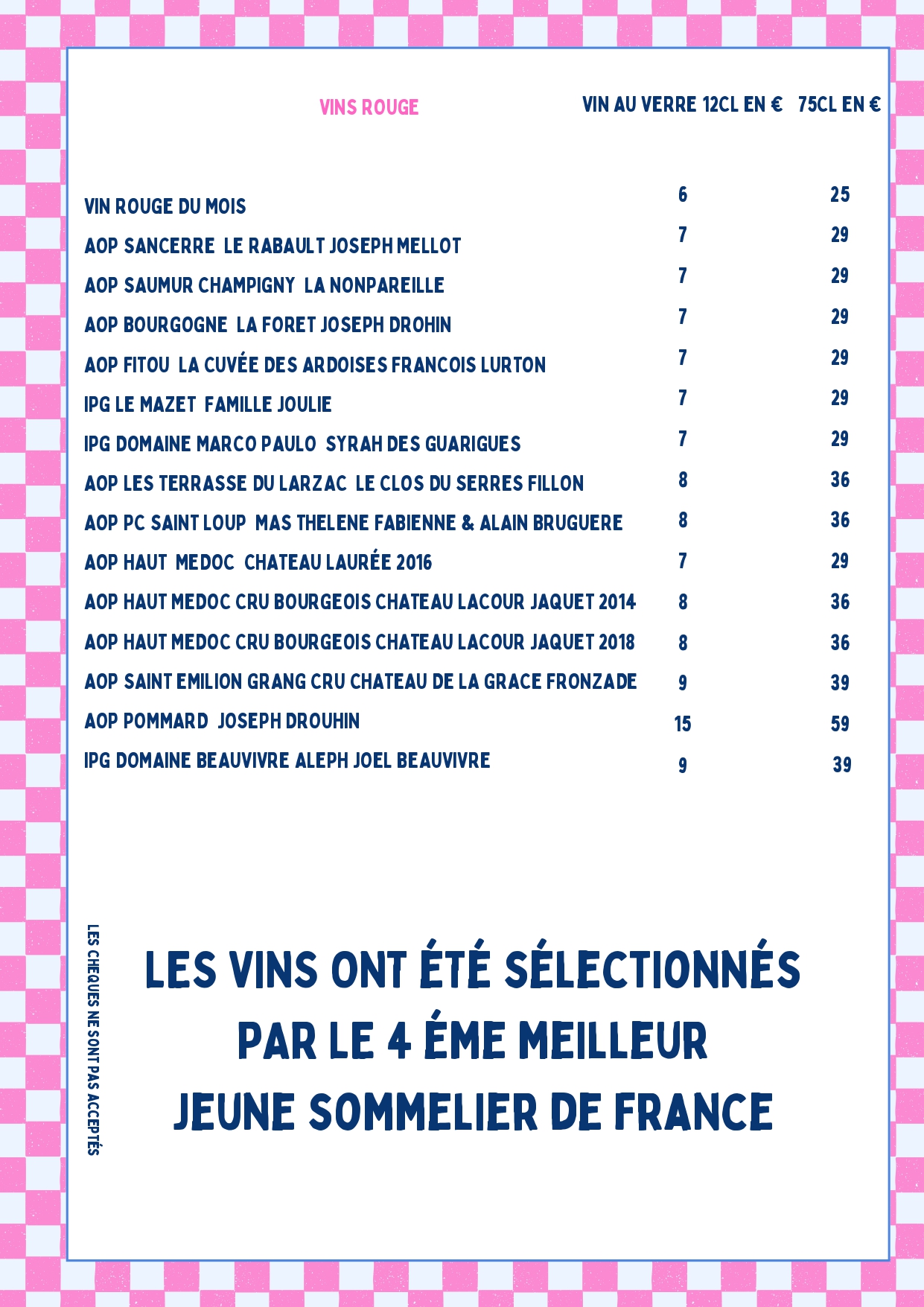 | VINS ROUGE | VIN AU VERRE 12CL EN € | 75CL EN € |
|---|---|---|
| VIN ROUGE DU MOIS | 6 | 25 |
| AOP SANCERRE LE RABAULT JOSEPH MELLOT | 7 | 29 |
| AOP SAUMUR CHAMPIGNY LA NONPAREILLE | 7 | 29 |
| AOP BOURGOGNE LA FORET JOSEPH DROHIN | 7 | 29 |
| AOP FITOU LA CUVÉE DES ARDOISES FRANCOIS LURTON | 7 | 29 |
| IPG LE MAZET FAMILLE JOULIE | 7 | 29 |
| IPG DOMAINE MARCO PAULO SYRAH DES GUARIGUES | 7 | 29 |
| AOP LES TERRASSE DU LARZAC LE CLOS DU SERRES FILLON | 8 | 36 |
| AOP PC SAINT LOUP MAS THELENE FABIENNE & ALAIN BRUGUERE | 8 | 36 |
| AOP HAUT MEDOC CHATEAU LAURÉE 2016 | 7 | 29 |
| AOP HAUT MEDOC CRU BOURGEOIS CHATEAU LACOUR JAQUET 2014 | 8 | 36 |
| AOP HAUT MEDOC CRU BOURGEOIS CHATEAU LACOUR JAQUET 2018 | 8 | 36 |
| AOP SAINT EMILION GRANG CRU CHATEAU DE LA GRACE FRONZADE | 9 | 39 |
| AOP POMMARD JOSEPH DROUHIN | 15 | 59 |
| IPG DOMAINE BEAUVIVRE ALEPH JOEL BEAUVIVRE | 9 | 39 |

LES CHEQUES NE SONT PAS ACCEPTÉS

LES VINS ONT ÉTÉ SÉLECTIONNÉS PAR LE 4 ÉME MEILLEUR JEUNE SOMMELIER DE FRANCE